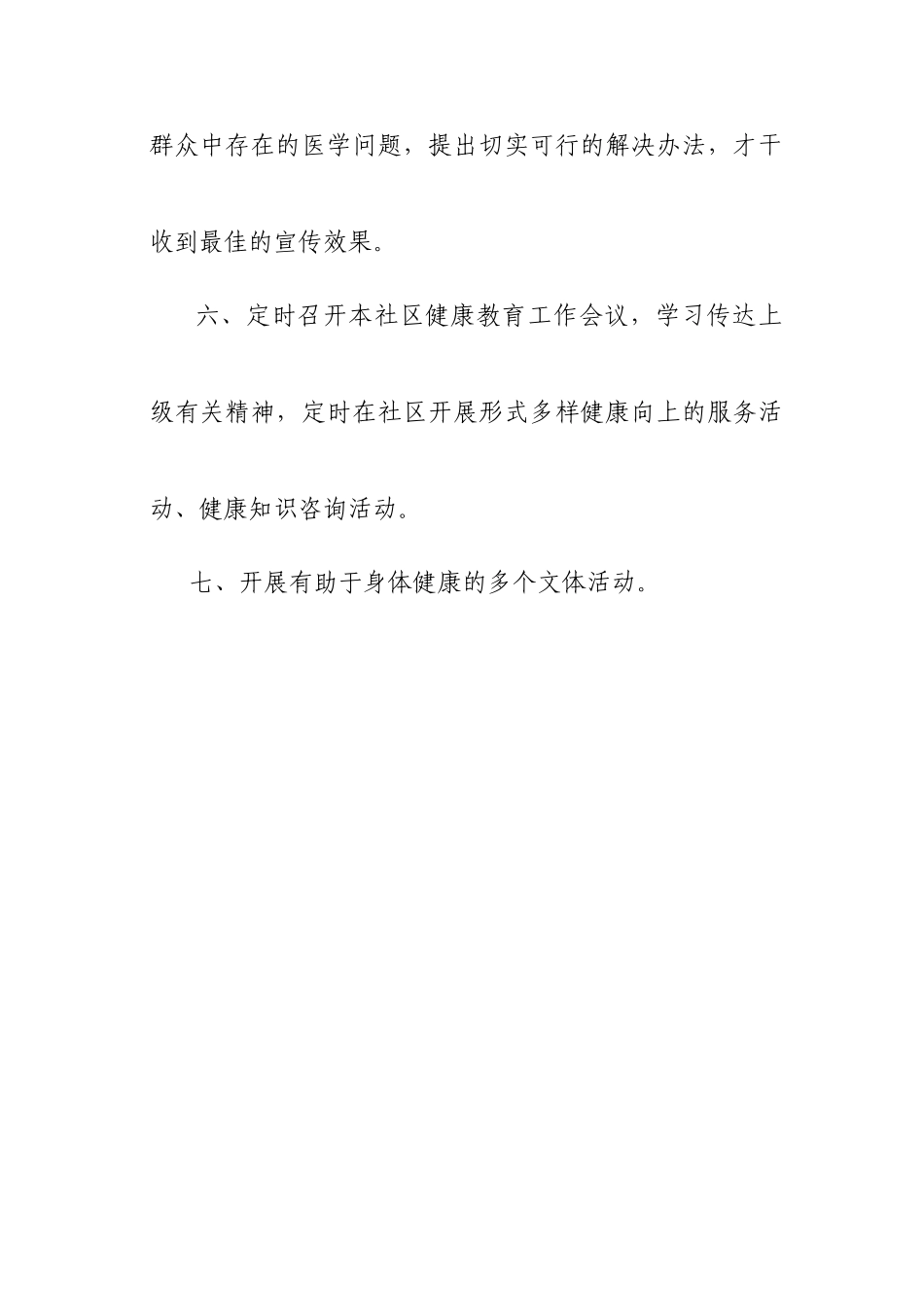 群众中存在的医学问题，提出切实可行的解决办法，才干收到最佳的宣传效果。

六、定时召开本社区健康教育工作会议，学习传达上级有关精神，定时在社区开展形式多样健康向上的服务活动、健康知识咨询活动。

七、开展有助于身体健康的多个文体活动。